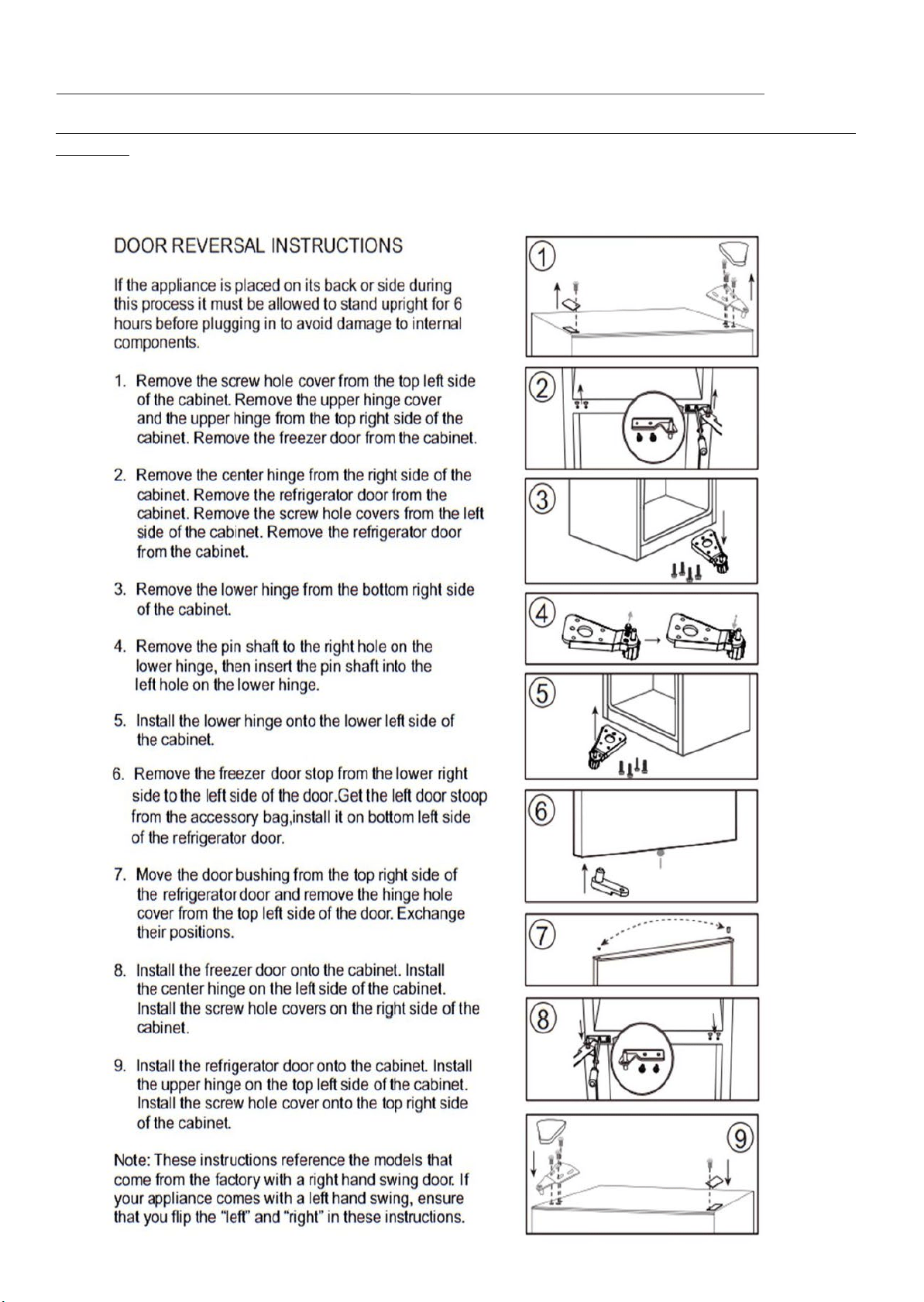 DOOR REVERSAL INSTRUCTIONS

If the appliance is placed on its back or side during this process it must be allowed to stand upright for 6 hours before plugging in to avoid damage to internal components.

1. Remove the screw hole cover from the top left side of the cabinet. Remove the upper hinge cover and the upper hinge from the top right side of the cabinet. Remove the freezer door from the cabinet.

2. Remove the center hinge from the right side of the cabinet. Remove the refrigerator door from the cabinet. Remove the screw hole covers from the left side of the cabinet. Remove the refrigerator door from the cabinet.

3. Remove the lower hinge from the bottom right side of the cabinet.

4. Remove the pin shaft to the right hole on the lower hinge, then insert the pin shaft into the left hole on the lower hinge.

5. Install the lower hinge onto the lower left side of the cabinet.

6. Remove the freezer door stop from the lower right side to the left side of the door.Get the left door stoop from the accessory bag,install it on bottom left side of the refrigerator door.

7. Move the door bushing from the top right side of the refrigerator door and remove the hinge hole cover from the top left side of the door. Exchange their positions.

8. Install the freezer door onto the cabinet. Install the center hinge on the left side of the cabinet. Install the screw hole covers on the right side of the cabinet.

9. Install the refrigerator door onto the cabinet. Install the upper hinge on the top left side of the cabinet. Install the screw hole cover onto the top right side of the cabinet.

Note: These instructions reference the models that come from the factory with a right hand swing door. If your appliance comes with a left hand swing, ensure that you flip the "left" and "right" in these instructions.

1

2

3

4

5

6

7

8

9